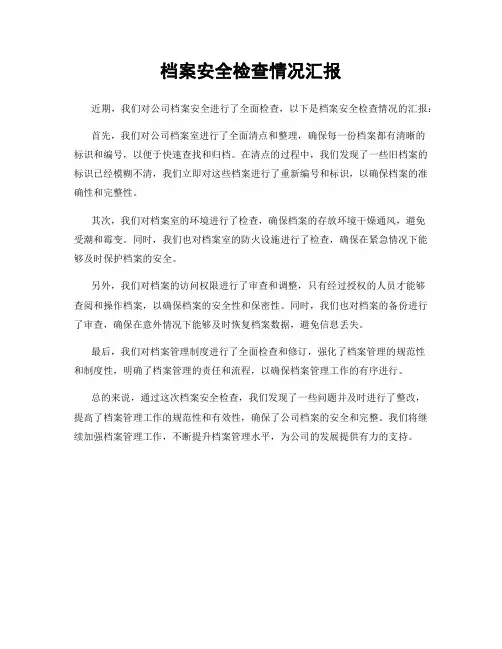 档案安全检查情况汇报

近期，我们对公司档案安全进行了全面检查，以下是档案安全检查情况的汇报：

首先，我们对公司档案室进行了全面清点和整理，确保每一份档案都有清晰的标识和编号，以便于快速查找和归档。在清点的过程中，我们发现了一些旧档案的标识已经模糊不清，我们立即对这些档案进行了重新编号和标识，以确保档案的准确性和完整性。

其次，我们对档案室的环境进行了检查，确保档案的存放环境干燥通风，避免受潮和霉变。同时，我们也对档案室的防火设施进行了检查，确保在紧急情况下能够及时保护档案的安全。

另外，我们对档案的访问权限进行了审查和调整，只有经过授权的人员才能够查阅和操作档案，以确保档案的安全性和保密性。同时，我们也对档案的备份进行了审查，确保在意外情况下能够及时恢复档案数据，避免信息丢失。

最后，我们对档案管理制度进行了全面检查和修订，强化了档案管理的规范性和制度性，明确了档案管理的责任和流程，以确保档案管理工作的有序进行。

总的来说，通过这次档案安全检查，我们发现了一些问题并及时进行了整改，提高了档案管理工作的规范性和有效性，确保了公司档案的安全和完整。我们将继续加强档案管理工作，不断提升档案管理水平，为公司的发展提供有力的支持。